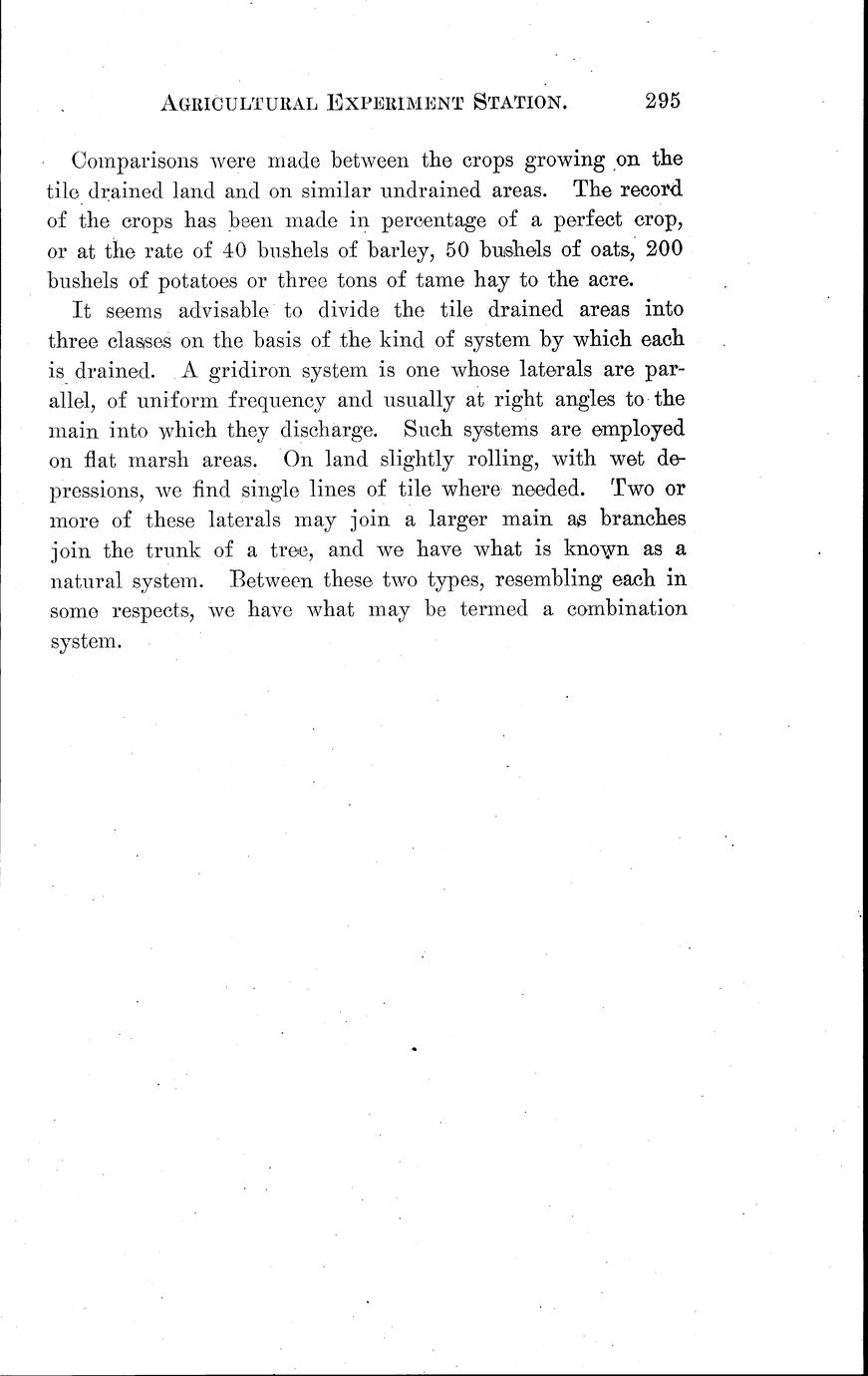 AGRICULTURAL EXPERIMENT STATION. 295

Comparisons were made between the crops growing on the tile drained land and on similar undrained areas. The record of the crops has been made in percentage of a perfect crop, or at the rate of 40 bushels of barley, 50 bushels of oats, 200 bushels of potatoes or three tons of tame hay to the acre.

It seems advisable to divide the tile drained areas into three classes on the basis of the kind of system by which each is drained. A gridiron system is one whose laterals are parallel, of uniform frequency and usually at right angles to the main into which they discharge. Such systems are employed on flat marsh areas. On land slightly rolling, with wet depressions, we find single lines of tile where needed. Two or more of these laterals may join a larger main as branches join the trunk of a tree, and we have what is known as a natural system. Between these two types, resembling each in some respects, we have what may be termed a combination system.